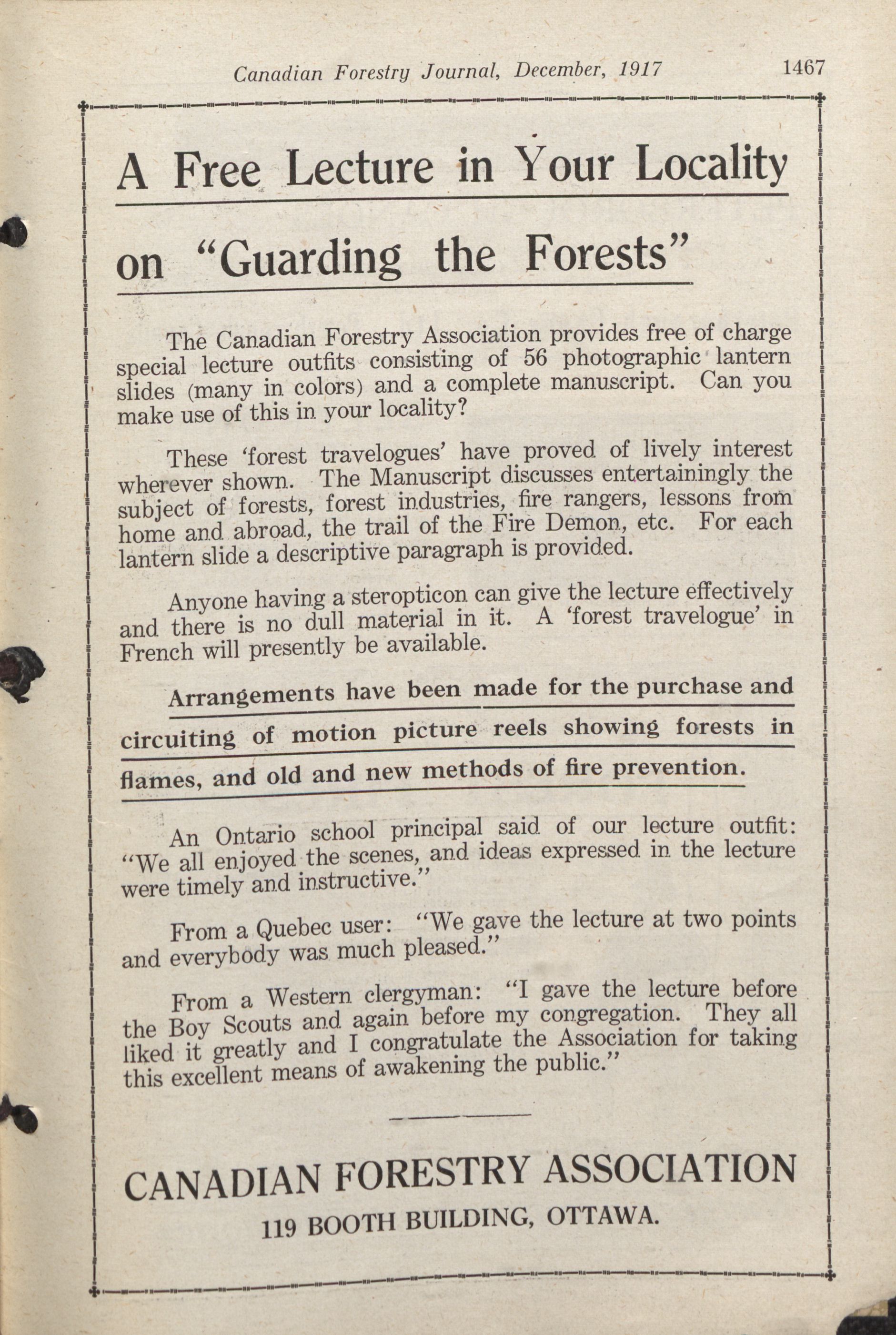 Canadian Forestry Journal, December, 1917 1467

A Free Lecture in Your Locality

on "Guarding the Forests"

The Canadian Forestry Association provides free of charge special lecture outfits consisting of 56 photographic lantern slides (many in colors) and a complete manuscript. Can you make use of this in your locality?

These 'forest travelogues' have proved of lively interest wherever shown. The Manuscript discusses entertainingly the subject of forests, forest industries, fire rangers, lessons from home and abroad, the trail of the Fire Demon, etc. For each lantern slide a descriptive paragraph is provided.

Anyone having a steropticon can give the lecture effectively and there is no dull material in it. A 'forest travelogue' in French will presently be available.

Arrangements have been made for the purchase and circuiting of motion picture reels showing forests in flames, and old and new methods of fire prevention.

An Ontario school principal said of our lecture outfit: "We all enjoyed the scenes, and ideas expressed in the lecture were timely and instructive."

From a Quebec user: "We gave the lecture at two points and everybody was much pleased."

From a Western clergyman: "I gave the lecture before the Boy Scouts and again before my congregation. They all liked it greatly and I congratulate the Association for taking this excellent means of awakening the public."

CANADIAN FORESTRY ASSOCIATION

119 BOOTH BUILDING, OTTAWA.